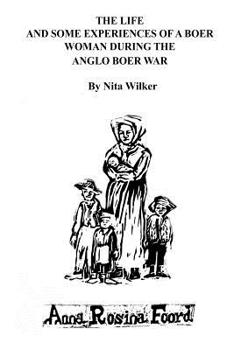 THE LIFE
AND SOME EXPERIENCES OF A BOER WOMAN DURING THE ANGLO BOER WAR

By Nita Wilker

Anna Rosina Foord